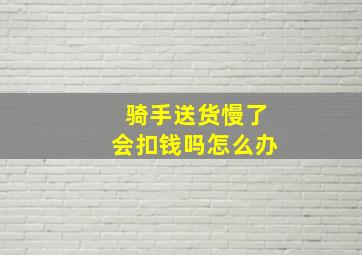 骑手送货慢了
会扣钱吗怎么办